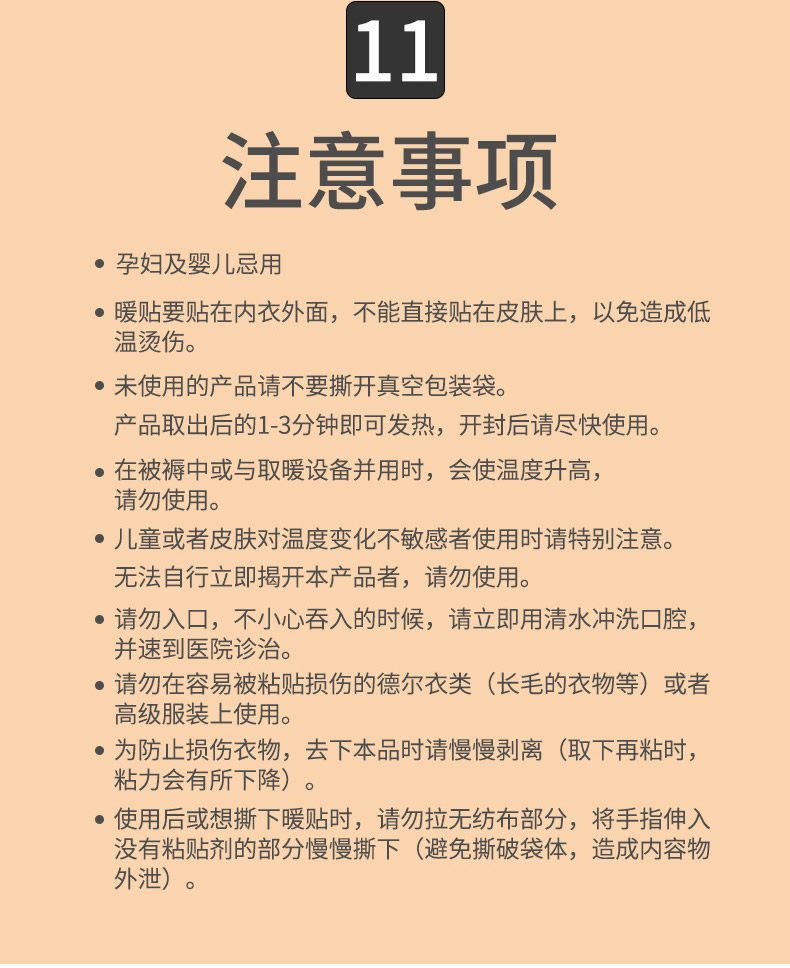 11

注意事项

• 孕妇及婴儿忌用

• 暖贴要贴在内衣外面，不能直接贴在皮肤上，以免造成低温烫伤。

• 未使用的产品请不要撕开真空包装袋。
产品取出后的1-3分钟即可发热，开封后请尽快使用。

• 在被褥中或与取暖设备并用时，会使温度升高，请勿使用。

• 儿童或者皮肤对温度变化不敏感者使用时请特别注意。
无法自行立即揭开本产品者，请勿使用。

• 请勿入口，不小心吞入的时候，请立即用清水冲洗口腔，并速到医院诊治。

• 请勿在容易被粘贴损伤的德尔衣类（长毛的衣物等）或者高级服装上使用。

• 为防止损伤衣物，去下本品时请慢慢剥离（取下再粘时，粘力会有所下降）。

• 使用后或想撕下暖贴时，请勿拉无纺布部分，将手指伸入没有粘贴剂的部分慢慢撕下（避免撕破袋体，造成内容物外泄）。